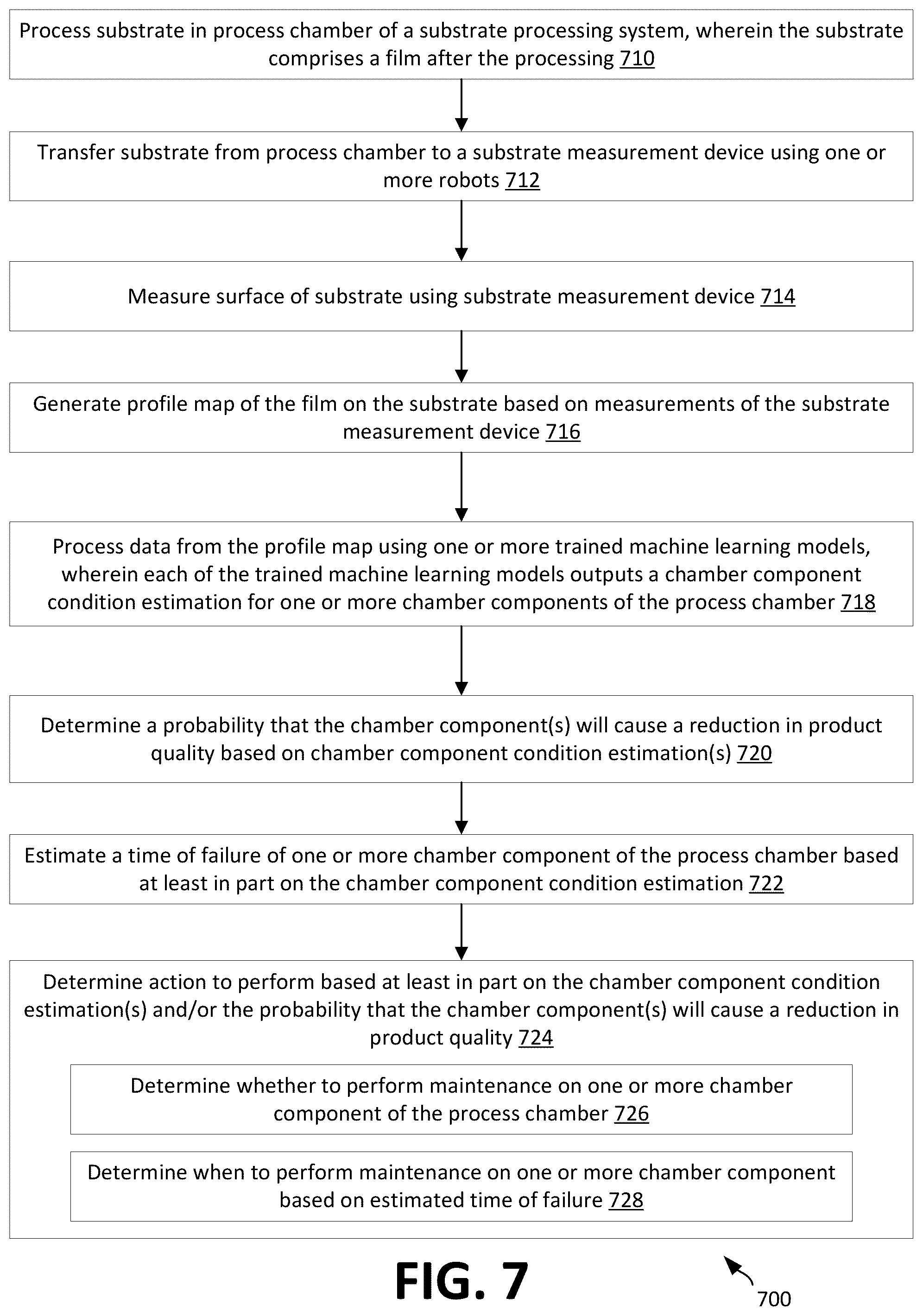 Process substrate in process chamber of a substrate processing system, wherein the substrate comprises a film after the processing 710

Transfer substrate from process chamber to a substrate measurement device using one or more robots 712

Measure surface of substrate using substrate measurement device 714

Generate profile map of the film on the substrate based on measurements of the substrate measurement device 716

Process data from the profile map using one or more trained machine learning models, wherein each of the trained machine learning models outputs a chamber component condition estimation for one or more chamber components of the process chamber 718

Determine a probability that the chamber component(s) will cause a reduction in product quality based on chamber component condition estimation(s) 720

Estimate a time of failure of one or more chamber component of the process chamber based at least in part on the chamber component condition estimation 722

Determine action to perform based at least in part on the chamber component condition estimation(s) and/or the probability that the chamber component(s) will cause a reduction in product quality 724

Determine whether to perform maintenance on one or more chamber component of the process chamber 726

Determine when to perform maintenance on one or more chamber component based on estimated time of failure 728

FIG. 7

700